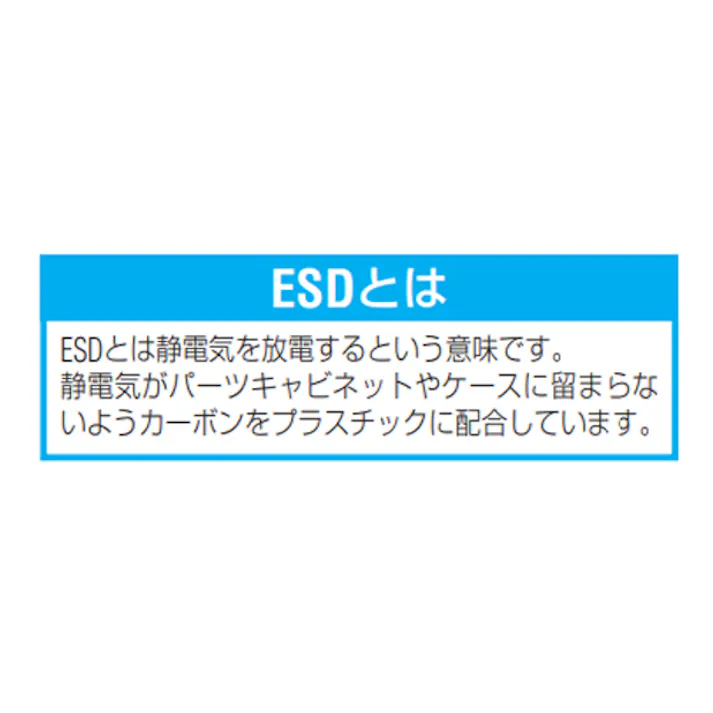 ESDとは

ESDとは静電気を放電するという意味です。
静電気がパーツキャビネットやケースに留まらないようカーボンをプラスチックに配合しています。